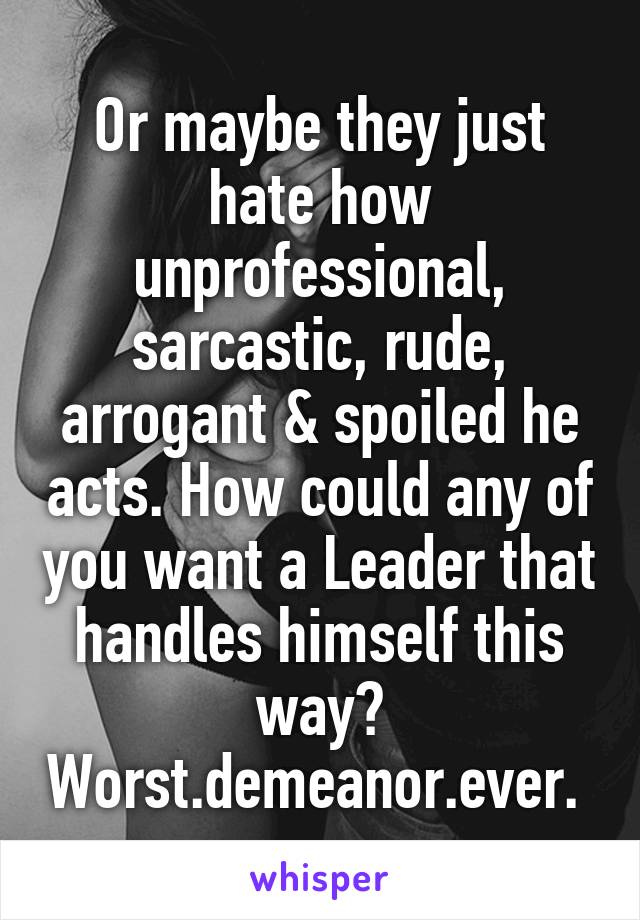 Or maybe they just hate how unprofessional, sarcastic, rude, arrogant & spoiled he acts. How could any of you want a Leader that handles himself this way? Worst.demeanor.ever.

whisper